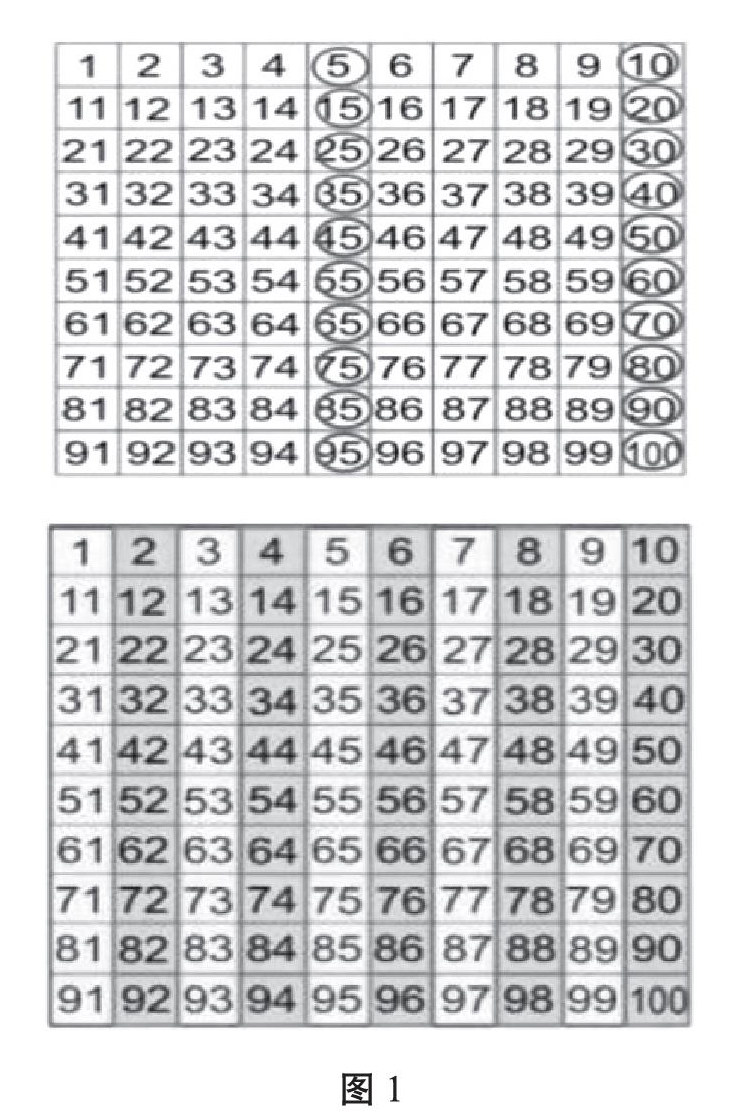 | 1 | 2 | 3 | 4 | 5 | 6 | 7 | 8 | 9 | 10 |
|---|---|---|---|---|---|---|---|---|---|
| 11 | 12 | 13 | 14 | 15 | 16 | 17 | 18 | 19 | 20 |
| 21 | 22 | 23 | 24 | 25 | 26 | 27 | 28 | 29 | 30 |
| 31 | 32 | 33 | 34 | 35 | 36 | 37 | 38 | 39 | 40 |
| 41 | 42 | 43 | 44 | 45 | 46 | 47 | 48 | 49 | 50 |
| 51 | 52 | 53 | 54 | 55 | 56 | 57 | 58 | 59 | 60 |
| 61 | 62 | 63 | 64 | 65 | 66 | 67 | 68 | 69 | 70 |
| 71 | 72 | 73 | 74 | 75 | 76 | 77 | 78 | 79 | 80 |
| 81 | 82 | 83 | 84 | 85 | 86 | 87 | 88 | 89 | 90 |
| 91 | 92 | 93 | 94 | 95 | 96 | 97 | 98 | 99 | 100 |

| 1 | 2 | 3 | 4 | 5 | 6 | 7 | 8 | 9 | 10 |
|---|---|---|---|---|---|---|---|---|---|
| 11 | 12 | 13 | 14 | 15 | 16 | 17 | 18 | 19 | 20 |
| 21 | 22 | 23 | 24 | 25 | 26 | 27 | 28 | 29 | 30 |
| 31 | 32 | 33 | 34 | 35 | 36 | 37 | 38 | 39 | 40 |
| 41 | 42 | 43 | 44 | 45 | 46 | 47 | 48 | 49 | 50 |
| 51 | 52 | 53 | 54 | 55 | 56 | 57 | 58 | 59 | 60 |
| 61 | 62 | 63 | 64 | 65 | 66 | 67 | 68 | 69 | 70 |
| 71 | 72 | 73 | 74 | 75 | 76 | 77 | 78 | 79 | 80 |
| 81 | 82 | 83 | 84 | 85 | 86 | 87 | 88 | 89 | 90 |
| 91 | 92 | 93 | 94 | 95 | 96 | 97 | 98 | 99 | 100 |

图 1